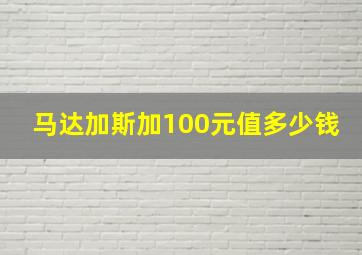 马达加斯加100元值多少钱